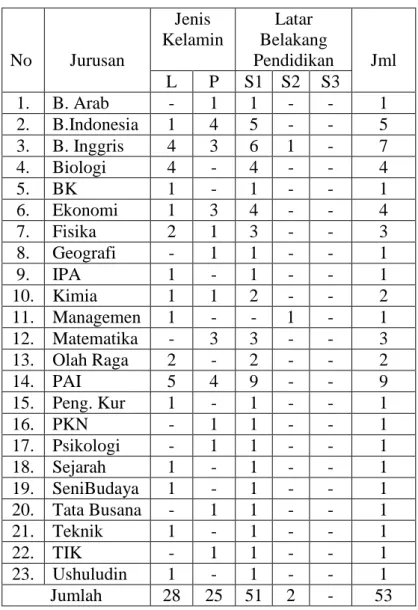 | No | Jurusan | Jenis Kelamin | | Latar Belakang Pendidikan | | | Jml |
|---|---|---|---|---|---|---|---|
| | | L | P | S1 | S2 | S3 | |
| 1. | B. Arab | - | 1 | 1 | - | - | 1 |
| 2. | B.Indonesia | 1 | 4 | 5 | - | - | 5 |
| 3. | B. Inggris | 4 | 3 | 6 | 1 | - | 7 |
| 4. | Biologi | 4 | - | 4 | - | - | 4 |
| 5. | BK | 1 | - | 1 | - | - | 1 |
| 6. | Ekonomi | 1 | 3 | 4 | - | - | 4 |
| 7. | Fisika | 2 | 1 | 3 | - | - | 3 |
| 8. | Geografi | - | 1 | 1 | - | - | 1 |
| 9. | IPA | 1 | - | 1 | - | - | 1 |
| 10. | Kimia | 1 | 1 | 2 | - | - | 2 |
| 11. | Managemen | 1 | - | - | 1 | - | 1 |
| 12. | Matematika | - | 3 | 3 | - | - | 3 |
| 13. | Olah Raga | 2 | - | 2 | - | - | 2 |
| 14. | PAI | 5 | 4 | 9 | - | - | 9 |
| 15. | Peng. Kur | 1 | - | 1 | - | - | 1 |
| 16. | PKN | - | 1 | 1 | - | - | 1 |
| 17. | Psikologi | - | 1 | 1 | - | - | 1 |
| 18. | Sejarah | 1 | - | 1 | - | - | 1 |
| 19. | SeniBudaya | 1 | - | 1 | - | - | 1 |
| 20. | Tata Busana | - | 1 | 1 | - | - | 1 |
| 21. | Teknik | 1 | - | 1 | - | - | 1 |
| 22. | TIK | - | 1 | 1 | - | - | 1 |
| 23. | Ushuludin | 1 | - | 1 | - | - | 1 |
| Jumlah | | 28 | 25 | 51 | 2 | - | 53 |